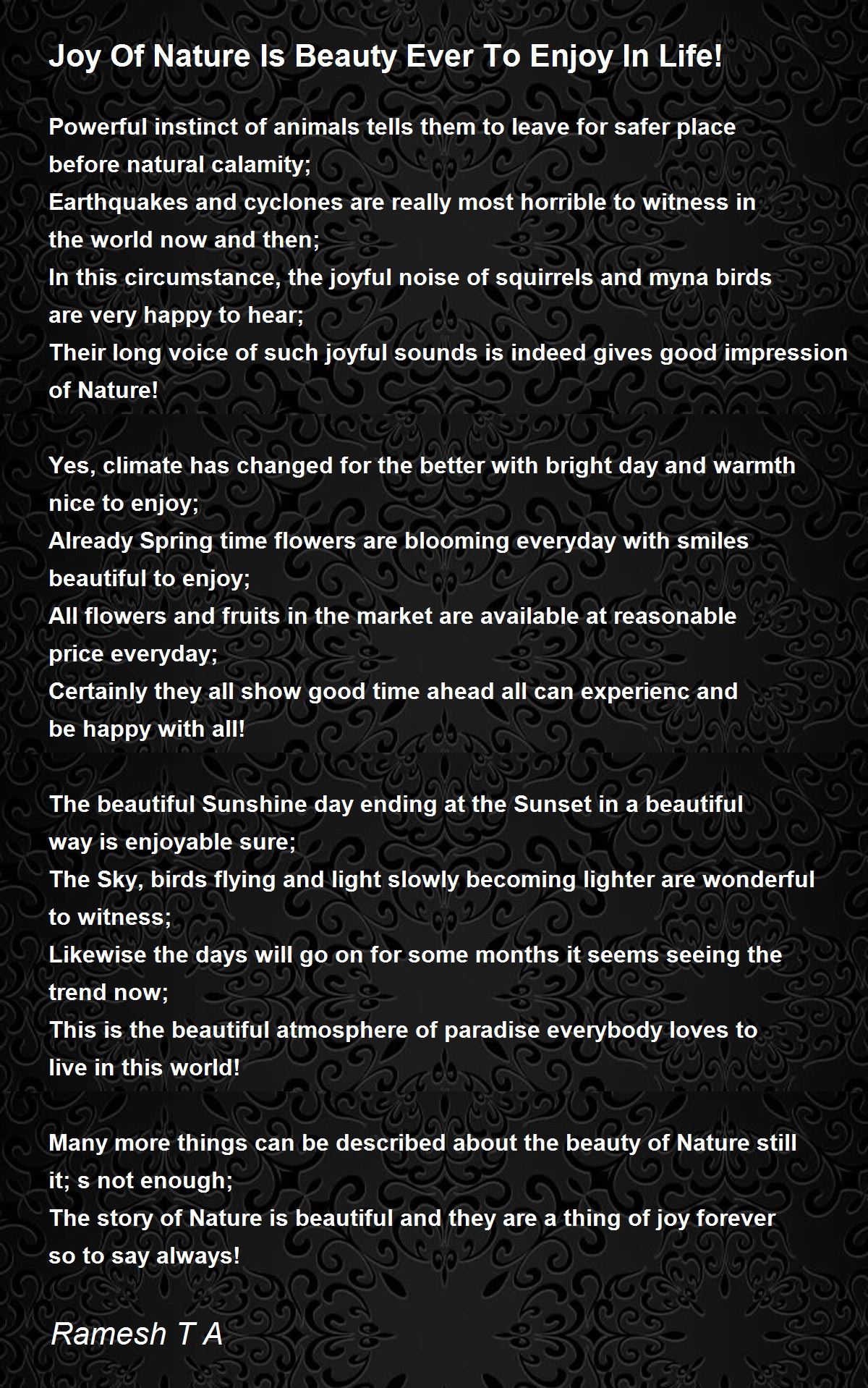 Joy Of Nature Is Beauty Ever To Enjoy In Life!

Powerful instinct of animals tells them to leave for safer place before natural calamity;
Earthquakes and cyclones are really most horrible to witness in the world now and then;
In this circumstance, the joyful noise of squirrels and myna birds are very happy to hear;
Their long voice of such joyful sounds is indeed gives good impression of Nature!

Yes, climate has changed for the better with bright day and warmth nice to enjoy;
Already Spring time flowers are blooming everyday with smiles beautiful to enjoy;
All flowers and fruits in the market are available at reasonable price everyday;
Certainly they all show good time ahead all can experienc and be happy with all!

The beautiful Sunshine day ending at the Sunset in a beautiful way is enjoyable sure;
The Sky, birds flying and light slowly becoming lighter are wonderful to witness;
Likewise the days will go on for some months it seems seeing the trend now;
This is the beautiful atmosphere of paradise everybody loves to live in this world!

Many more things can be described about the beauty of Nature still it; s not enough;
The story of Nature is beautiful and they are a thing of joy forever so to say always!

Ramesh T A